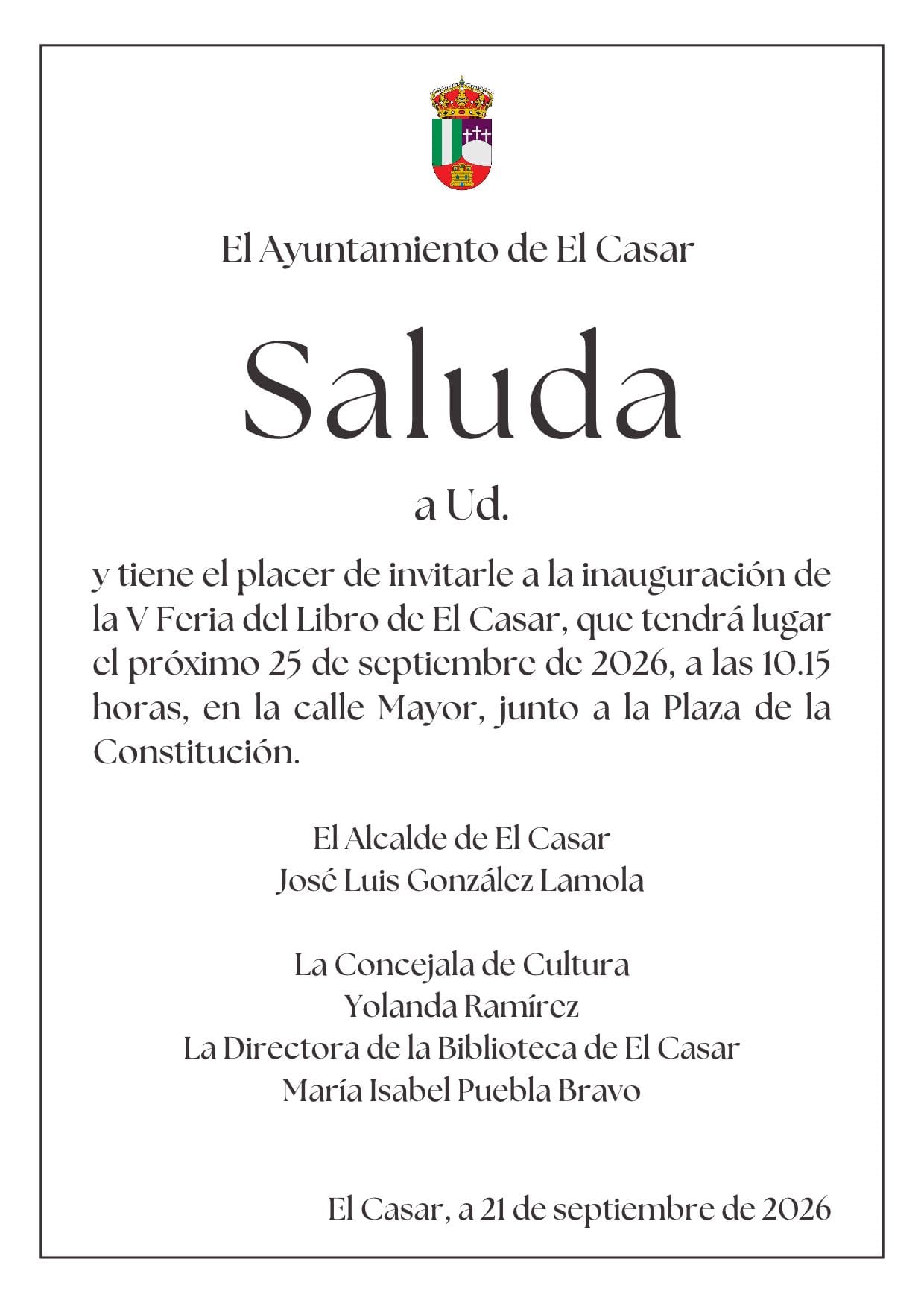 El Ayuntamiento de El Casar

Saluda

a Ud.

y tiene el placer de invitarle a la inauguración de la V Feria del Libro de El Casar, que tendrá lugar el próximo 25 de septiembre de 2026, a las 10.15 horas, en la calle Mayor, junto a la Plaza de la Constitución.

El Alcalde de El Casar
José Luis González Lamola

La Concejala de Cultura
Yolanda Ramírez
La Directora de la Biblioteca de El Casar
María Isabel Puebla Bravo

El Casar, a 21 de septiembre de 2026